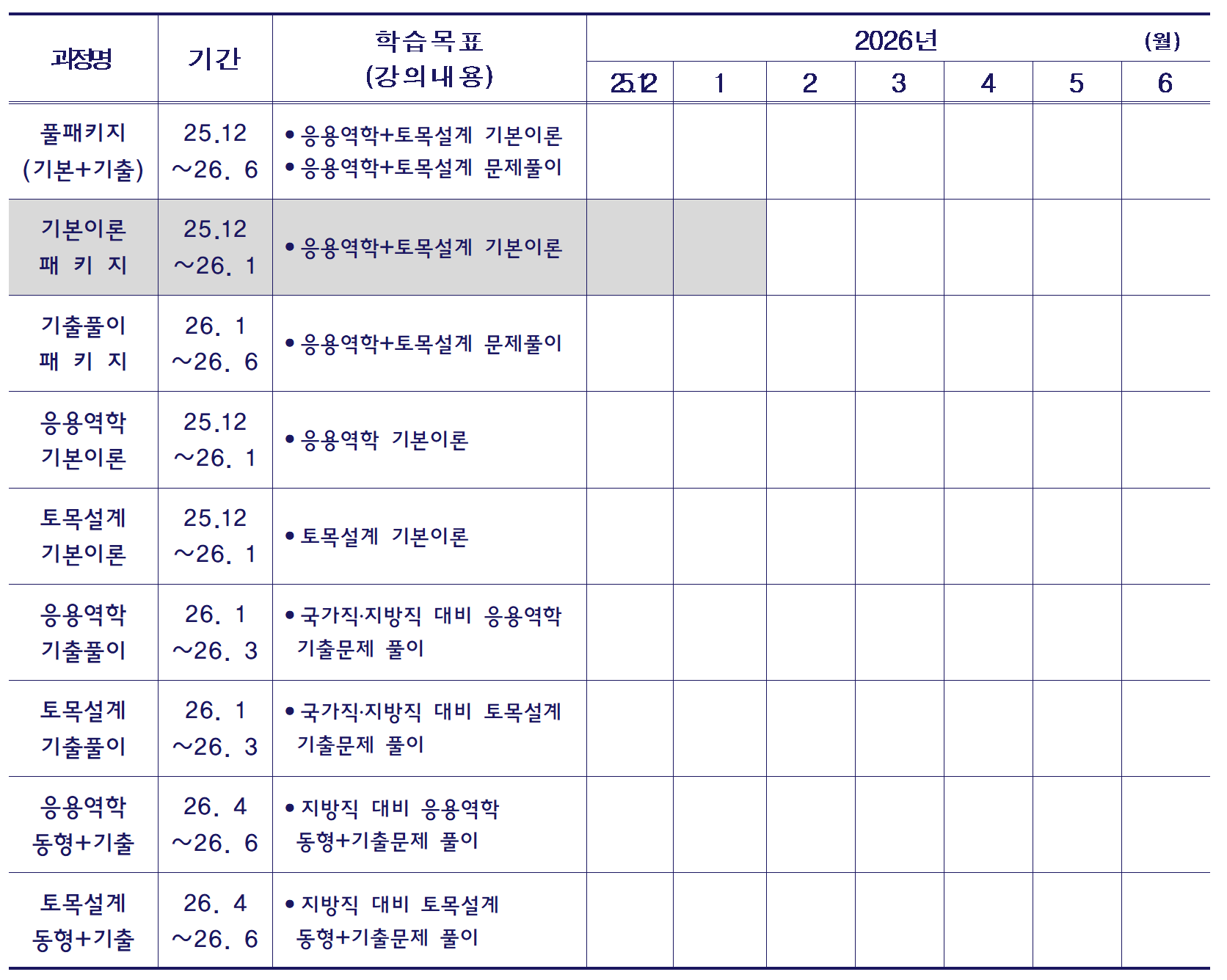 | 과정명 | 기간 | 학습목표 (강의내용) | 2026년 (월) | | | | | | |
|---|---|---|---|---|---|---|---|---|---|
| | | | 25.12 | 1 | 2 | 3 | 4 | 5 | 6 |
| 풀패키지 (기본+기출) | 25.12 ~26. 6 | • 응용역학+토목설계 기본이론 • 응용역학+토목설계 문제풀이 | | | | | | | |
| 기본이론 패 키 지 | 25.12 ~26. 1 | • 응용역학+토목설계 기본이론 | | | | | | | |
| 기출풀이 패 키 지 | 26. 1 ~26. 6 | • 응용역학+토목설계 문제풀이 | | | | | | | |
| 응용역학 기본이론 | 25.12 ~26. 1 | • 응용역학 기본이론 | | | | | | | |
| 토목설계 기본이론 | 25.12 ~26. 1 | • 토목설계 기본이론 | | | | | | | |
| 응용역학 기출풀이 | 26. 1 ~26. 3 | • 국가직·지방직 대비 응용역학 기출문제 풀이 | | | | | | | |
| 토목설계 기출풀이 | 26. 1 ~26. 3 | • 국가직·지방직 대비 토목설계 기출문제 풀이 | | | | | | | |
| 응용역학 동형+기출 | 26. 4 ~26. 6 | • 지방직 대비 응용역학 동형+기출문제 풀이 | | | | | | | |
| 토목설계 동형+기출 | 26. 4 ~26. 6 | • 지방직 대비 토목설계 동형+기출문제 풀이 | | | | | | | |